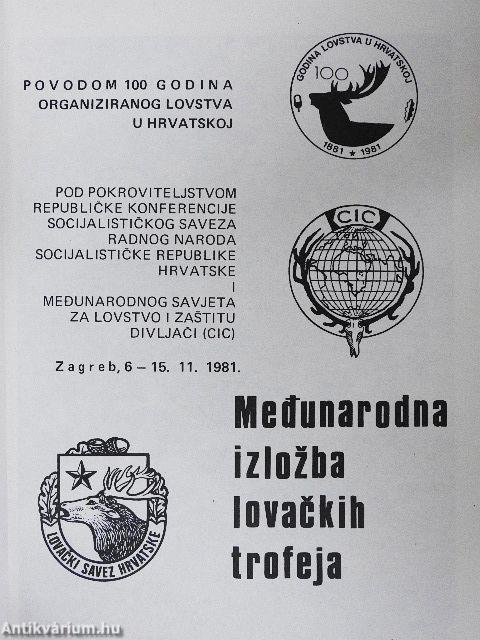 POVODOM 100 GODINA ORGANIZIRANOG LOVSTVA U HRVATSKOJ

GODINA LOVSTVA U HRVATSKOJ
100
1881 ★ 1981

POD POKROVITELJSTVOM REPUBLIČKE KONFERENCIJE SOCIJALISTIČKOG SAVEZA RADNOG NARODA SOCIJALISTIČKE REPUBLIKE HRVATSKE I MEĐUNARODNOG SAVJETA ZA LOVSTVO I ZAŠTITU DIVLJAČI (CIC)

CIC

Zagreb, 6 – 15. 11. 1981.

Međunarodna izložba lovačkih trofeja

LOVAČKI SAVEZ HRVATSKE

Antikvárium.hu